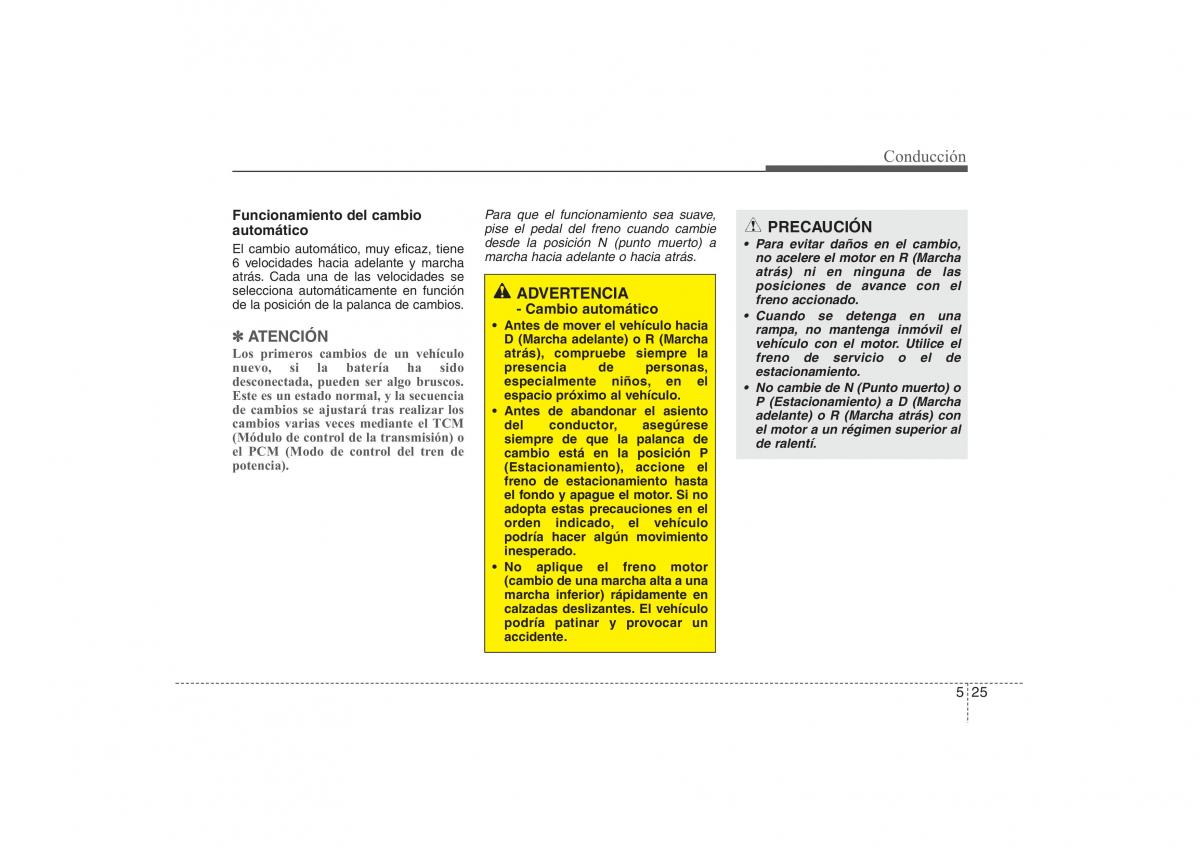 Conducción

Funcionamiento del cambio automático
El cambio automático, muy eficaz, tiene 6 velocidades hacia adelante y marcha atrás. Cada una de las velocidades se selecciona automáticamente en función de la posición de la palanca de cambios.

✽ ATENCIÓN
Los primeros cambios de un vehículo nuevo, si la batería ha sido desconectada, pueden ser algo bruscos. Este es un estado normal, y la secuencia de cambios se ajustará tras realizar los cambios varias veces mediante el TCM (Módulo de control de la transmisión) o el PCM (Modo de control del tren de potencia).

Para que el funcionamiento sea suave, pise el pedal del freno cuando cambie desde la posición N (punto muerto) a marcha hacia adelante o hacia atrás.

ADVERTENCIA
- Cambio automático
• Antes de mover el vehículo hacia D (Marcha adelante) o R (Marcha atrás), compruebe siempre la presencia de personas, especialmente niños, en el espacio próximo al vehículo.
• Antes de abandonar el asiento del conductor, asegúrese siempre de que la palanca de cambio está en la posición P (Estacionamiento), accione el freno de estacionamiento hasta el fondo y apague el motor. Si no adopta estas precauciones en el orden indicado, el vehículo podría hacer algún movimiento inesperado.
• No aplique el freno motor (cambio de una marcha alta a una marcha inferior) rápidamente en calzadas deslizantes. El vehículo podría patinar y provocar un accidente.

PRECAUCIÓN
• Para evitar daños en el cambio, no acelere el motor en R (Marcha atrás) ni en ninguna de las posiciones de avance con el freno accionado.
• Cuando se detenga en una rampa, no mantenga inmóvil el vehículo con el motor. Utilice el freno de servicio o el de estacionamiento.
• No cambie de N (Punto muerto) o P (Estacionamiento) a D (Marcha adelante) o R (Marcha atrás) con el motor a un régimen superior al de ralentí.

5 25